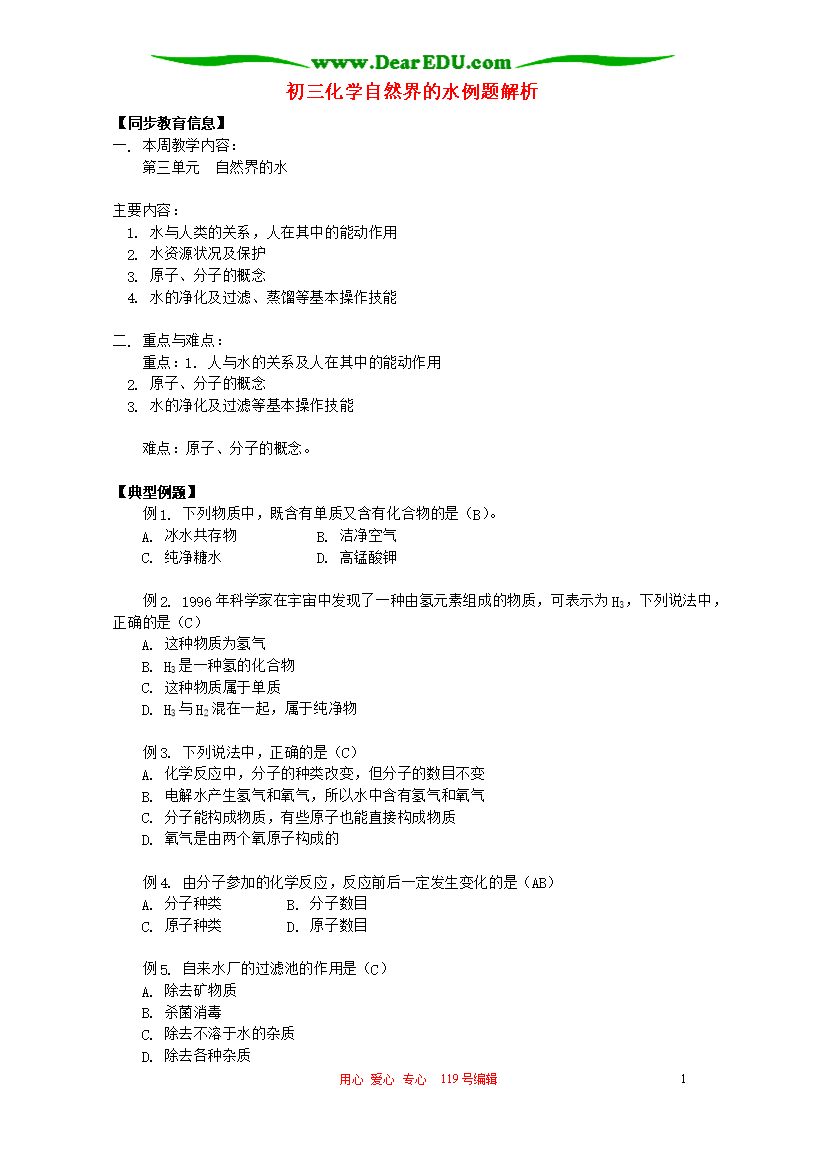 www.DearEDU.com

初三化学自然界的水例题解析

【同步教育信息】
一. 本周教学内容：
第三单元 自然界的水

主要内容：
1. 水与人类的关系，人在其中的能动作用
2. 水资源状况及保护
3. 原子、分子的概念
4. 水的净化及过滤、蒸馏等基本操作技能

二. 重点与难点：
重点：1. 人与水的关系及人在其中的能动作用
2. 原子、分子的概念
3. 水的净化及过滤等基本操作技能

难点：原子、分子的概念。

【典型例题】
例1. 下列物质中，既含有单质又含有化合物的是（B）。
A. 冰水共存物
B. 洁净空气
C. 纯净糖水
D. 高锰酸钾

例2. 1996年科学家在宇宙中发现了一种由氢元素组成的物质，可表示为$H_3$，下列说法中，正确的是（C）
A. 这种物质为氢气
B. $H_3$是一种氢的化合物
C. 这种物质属于单质
D. $H_3$与$H_2$混在一起，属于纯净物

例3. 下列说法中，正确的是（C）
A. 化学反应中，分子的种类改变，但分子的数目不变
B. 电解水产生氢气和氧气，所以水中含有氢气和氧气
C. 分子能构成物质，有些原子也能直接构成物质
D. 氧气是由两个氧原子构成的

例4. 由分子参加的化学反应，反应前后一定发生变化的是（AB）
A. 分子种类
B. 分子数目
C. 原子种类
D. 原子数目

例5. 自来水厂的过滤池的作用是（C）
A. 除去矿物质
B. 杀菌消毒
C. 除去不溶于水的杂质
D. 除去各种杂质

用心 爱心 专心 119号编辑

1